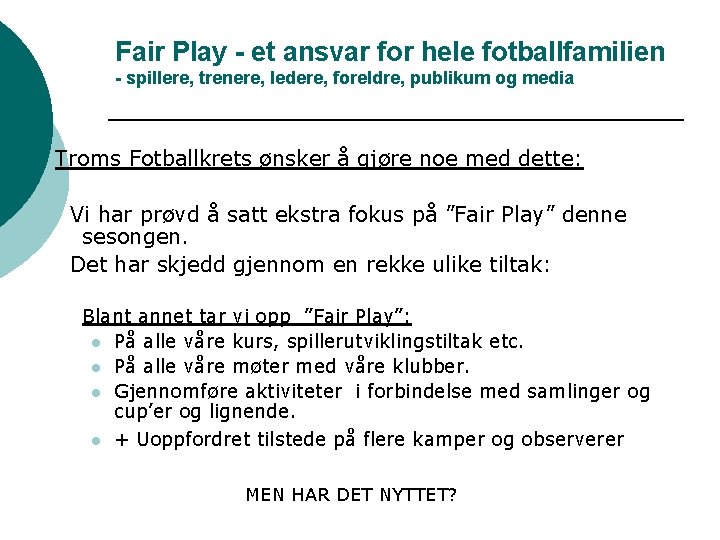 Fair Play - et ansvar for hele fotballfamilien
- spillere, trenere, ledere, foreldre, publikum og media

Troms Fotballkrets ønsker å gjøre noe med dette:

Vi har prøvd å satt ekstra fokus på "Fair Play" denne sesongen.

Det har skjedd gjennom en rekke ulike tiltak:

Blant annet tar vi opp "Fair Play":
• På alle våre kurs, spillerutviklingstiltak etc.
• På alle våre møter med våre klubber.
• Gjennomføre aktiviteter i forbindelse med samlinger og cup'er og lignende.
• + Uoppfordret tilstede på flere kamper og observerer

MEN HAR DET NYTTET?